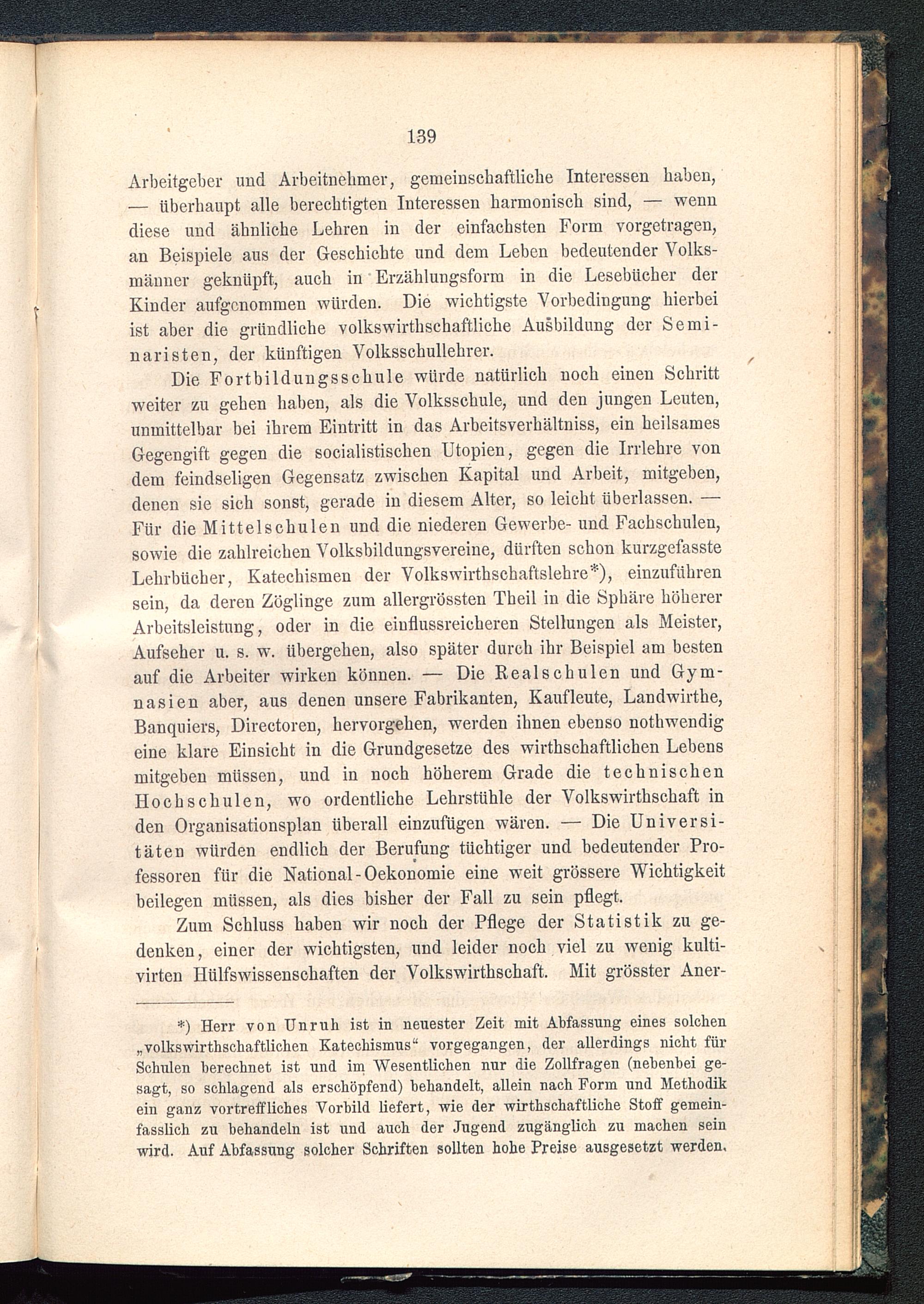 139

Arbeitgeber und Arbeitnehmer, gemeinschaftliche Interessen haben, — überhaupt alle berechtigten Interessen harmonisch sind, — wenn diese und ähnliche Lehren in der einfachsten Form vorgetragen, an Beispiele aus der Geschichte und dem Leben bedeutender Volksmänner geknüpft, auch in Erzählungsform in die Lesebücher der Kinder aufgenommen würden. Die wichtigste Vorbedingung hierbei ist aber die gründliche volkswirthschaftliche Ausbildung der Seminaristen, der künftigen Volksschullehrer.

Die Fortbildungsschule würde natürlich noch einen Schritt weiter zu gehen haben, als die Volksschule, und den jungen Leuten, unmittelbar bei ihrem Eintritt in das Arbeitsverhältniss, ein heilsames Gegengift gegen die socialistischen Utopien, gegen die Irrlehre von dem feindseligen Gegensatz zwischen Kapital und Arbeit, mitgeben, denen sie sich sonst, gerade in diesem Alter, so leicht überlassen. — Für die Mittelschulen und die niederen Gewerbe- und Fachschulen, sowie die zahlreichen Volksbildungsvereine, dürften schon kurzgefasste Lehrbücher, Katechismen der Volkswirthschaftslehre*), einzuführen sein, da deren Zöglinge zum allergrössten Theil in die Sphäre höherer Arbeitsleistung, oder in die einflussreicheren Stellungen als Meister, Aufseher u. s. w. übergehen, also später durch ihr Beispiel am besten auf die Arbeiter wirken können. — Die Realschulen und Gymnasien aber, aus denen unsere Fabrikanten, Kaufleute, Landwirthe, Banquiers, Directoren, hervorgehen, werden ihnen ebenso nothwendig eine klare Einsicht in die Grundgesetze des wirthschaftlichen Lebens mitgeben müssen, und in noch höherem Grade die technischen Hochschulen, wo ordentliche Lehrstühle der Volkswirthschaft in den Organisationsplan überall einzufügen wären. — Die Universitäten würden endlich der Berufung tüchtiger und bedeutender Professoren für die National-Oekonomie eine weit grössere Wichtigkeit beilegen müssen, als dies bisher der Fall zu sein pflegt.

Zum Schluss haben wir noch der Pflege der Statistik zu gedenken, einer der wichtigsten, und leider noch viel zu wenig kultivirten Hülfswissenschaften der Volkswirthschaft. Mit grösster Aner-

*) Herr von Unruh ist in neuester Zeit mit Abfassung eines solchen „volkswirthschaftlichen Katechismus“ vorgegangen, der allerdings nicht für Schulen berechnet ist und im Wesentlichen nur die Zollfragen (nebenbei gesagt, so schlagend als erschöpfend) behandelt, allein nach Form und Methodik ein ganz vortreffliches Vorbild liefert, wie der wirthschaftliche Stoff gemeinfasslich zu behandeln ist und auch der Jugend zugänglich zu machen sein wird. Auf Abfassung solcher Schriften sollten hohe Preise ausgesetzt werden.